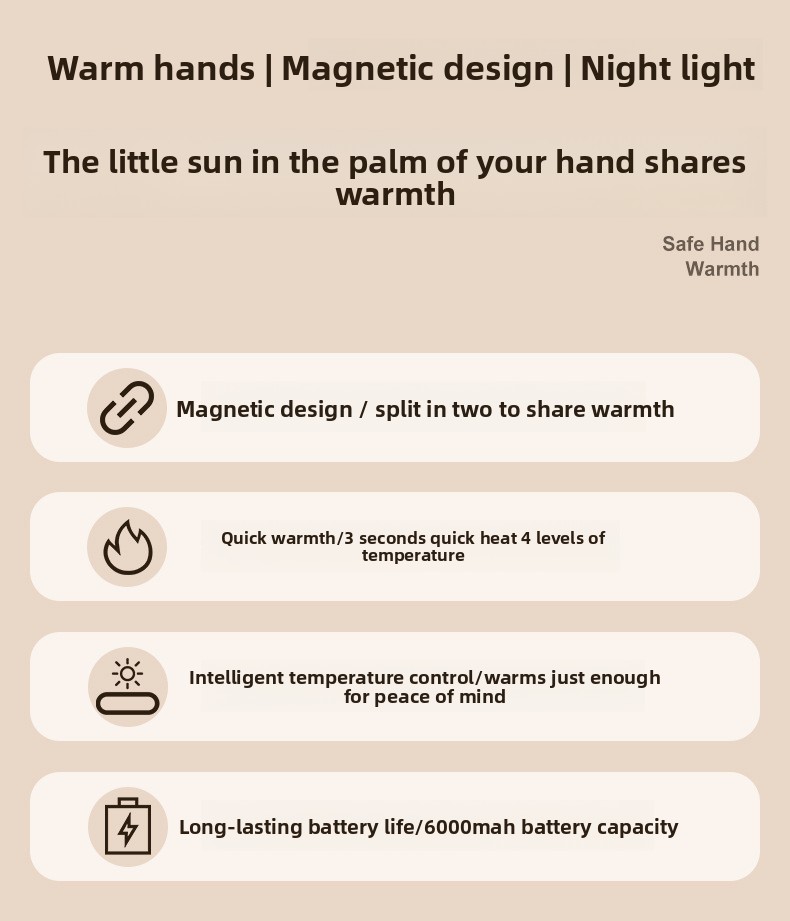 Warm hands | Magnetic design | Night light

The little sun in the palm of your hand shares warmth

Safe Hand
Warmth

Magnetic design / split in two to share warmth

Quick warmth/3 seconds quick heat 4 levels of temperature

Intelligent temperature control/warms just enough for peace of mind

Long-lasting battery life/6000mah battery capacity